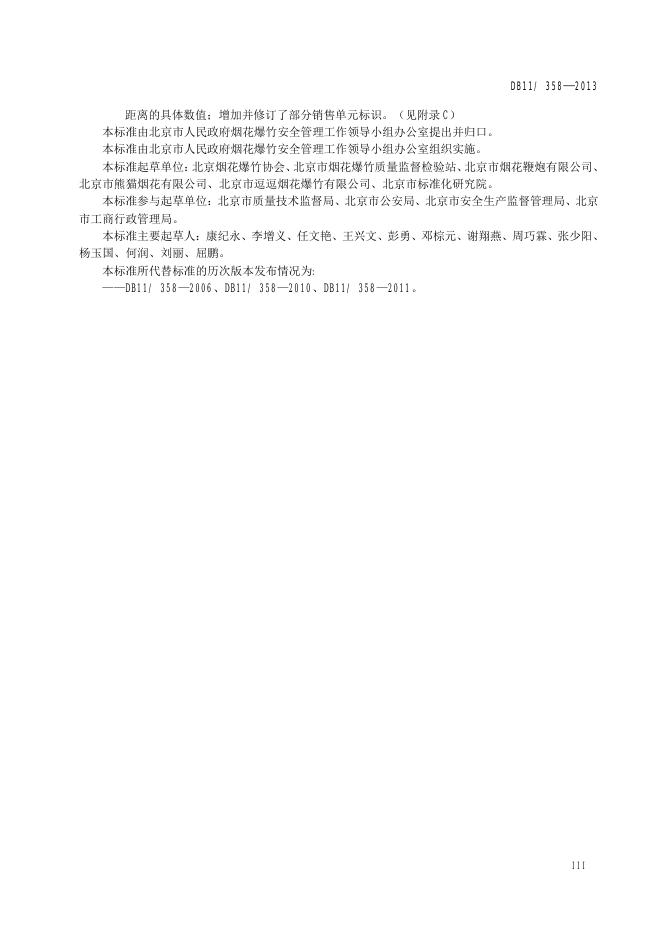 DB11/ 358—2013

距离的具体数值；增加并修订了部分销售单元标识。（见附录C）

本标准由北京市人民政府烟花爆竹安全管理工作领导小组办公室提出并归口。

本标准由北京市人民政府烟花爆竹安全管理工作领导小组办公室组织实施。

本标准起草单位：北京烟花爆竹协会、北京市烟花爆竹质量监督检验站、北京市烟花鞭炮有限公司、北京市熊猫烟花有限公司、北京市逗逗烟花爆竹有限公司、北京市标准化研究院。

本标准参与起草单位：北京市质量技术监督局、北京市公安局、北京市安全生产监督管理局、北京市工商行政管理局。

本标准主要起草人：康纪永、李增义、任文艳、王兴文、彭勇、邓棕元、谢翔燕、周巧霖、张少阳、杨玉国、何润、刘丽、屈鹏。

本标准所代替标准的历次版本发布情况为：

——DB11/ 358—2006、DB11/ 358—2010、DB11/ 358—2011。

III